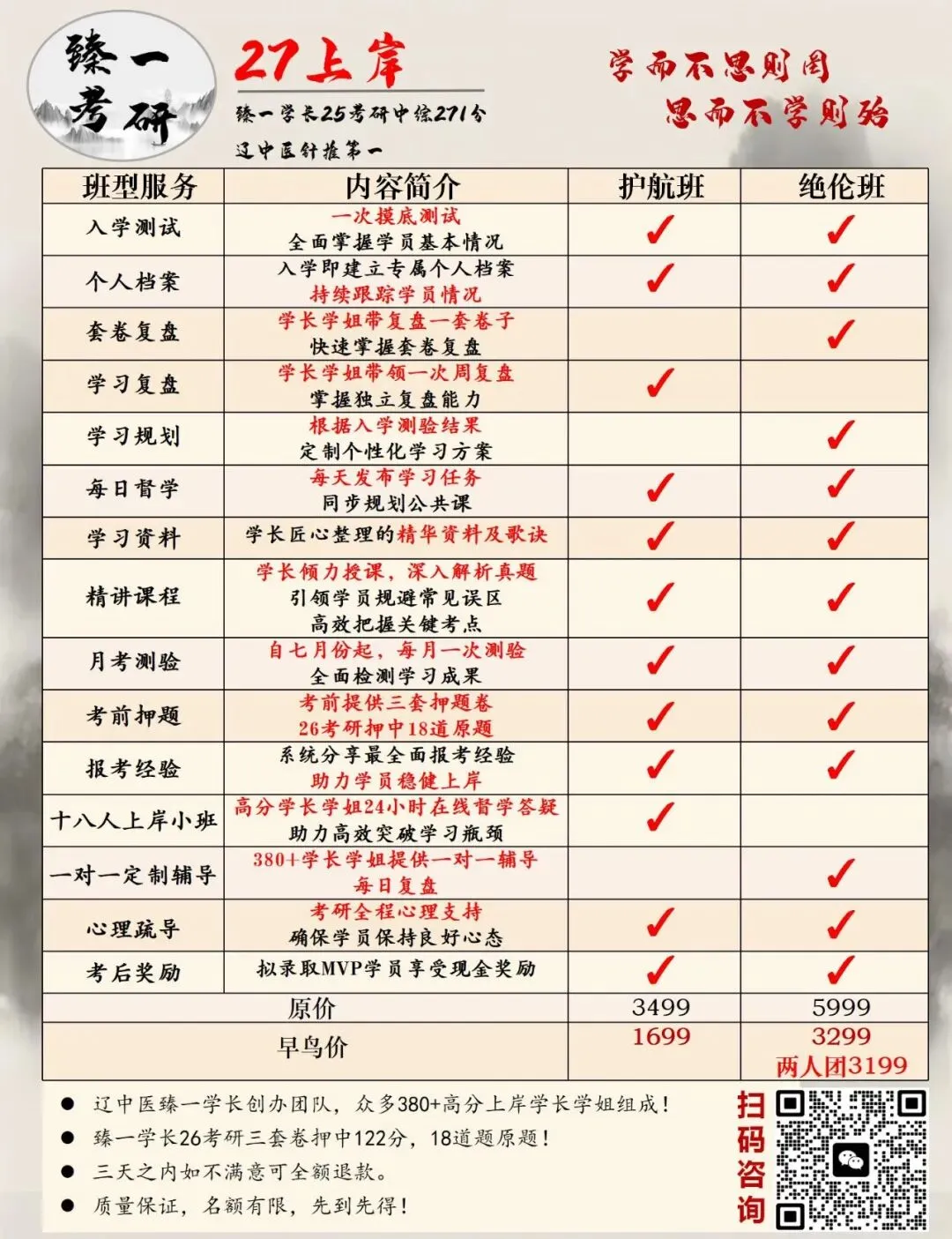 臻一考研

27上岸

臻一学长25考研中综271分
辽中医针推第一

学而不思则罔
思而不学则殆

| 班型服务 | 内容简介 | 护航班 | 绝伦班 |
|---|---|---|---|
| 入学测试 | 一次摸底测试 全面掌握学员基本情况 | ✓ | ✓ |
| 个人档案 | 入学即建立专属个人档案 持续跟踪学员情况 | ✓ | ✓ |
| 套卷复盘 | 学长学姐带复盘一套卷子 快速掌握套卷复盘 | | ✓ |
| 学习复盘 | 学长学姐带领一次周复盘 掌握独立复盘能力 | ✓ | |
| 学习规划 | 根据入学测验结果 定制个性化学习方案 | | ✓ |
| 每日督学 | 每天发布学习任务 同步规划公共课 | ✓ | ✓ |
| 学习资料 | 学长匠心整理的精华资料及歌诀 | ✓ | ✓ |
| 精讲课程 | 学长倾力授课，深入解析真题 引领学员规避常见误区 高效把握关键考点 | ✓ | ✓ |
| 月考测验 | 自七月份起，每月一次测验 全面检测学习成果 | ✓ | ✓ |
| 考前押题 | 考前提供三套押题卷 26考研押中18道原题 | ✓ | ✓ |
| 报考经验 | 系统分享最全面报考经验 助力学员稳健上岸 | ✓ | ✓ |
| 十八人上岸小班 | 高分学长学姐24小时在线督学答疑 助力高效突破学习瓶颈 | ✓ | |
| 一对一定制辅导 | 380+学长学姐提供一对一辅导 每日复盘 | | ✓ |
| 心理疏导 | 考研全程心理支持 确保学员保持良好心态 | ✓ | ✓ |
| 考后奖励 | 拟录取MVP学员享受现金奖励 | ✓ | ✓ |
| 原价 | | 3499 | 5999 |
| 早鸟价 | | 1699 | 3299 两人团3199 |

● 辽中医臻一学长创办团队，众多380+高分上岸学长学姐组成！
● 臻一学长26考研三套卷押中122分，18道题原题！
● 三天之内如不满意可全额退款。
● 质量保证，名额有限，先到先得！

扫码咨询